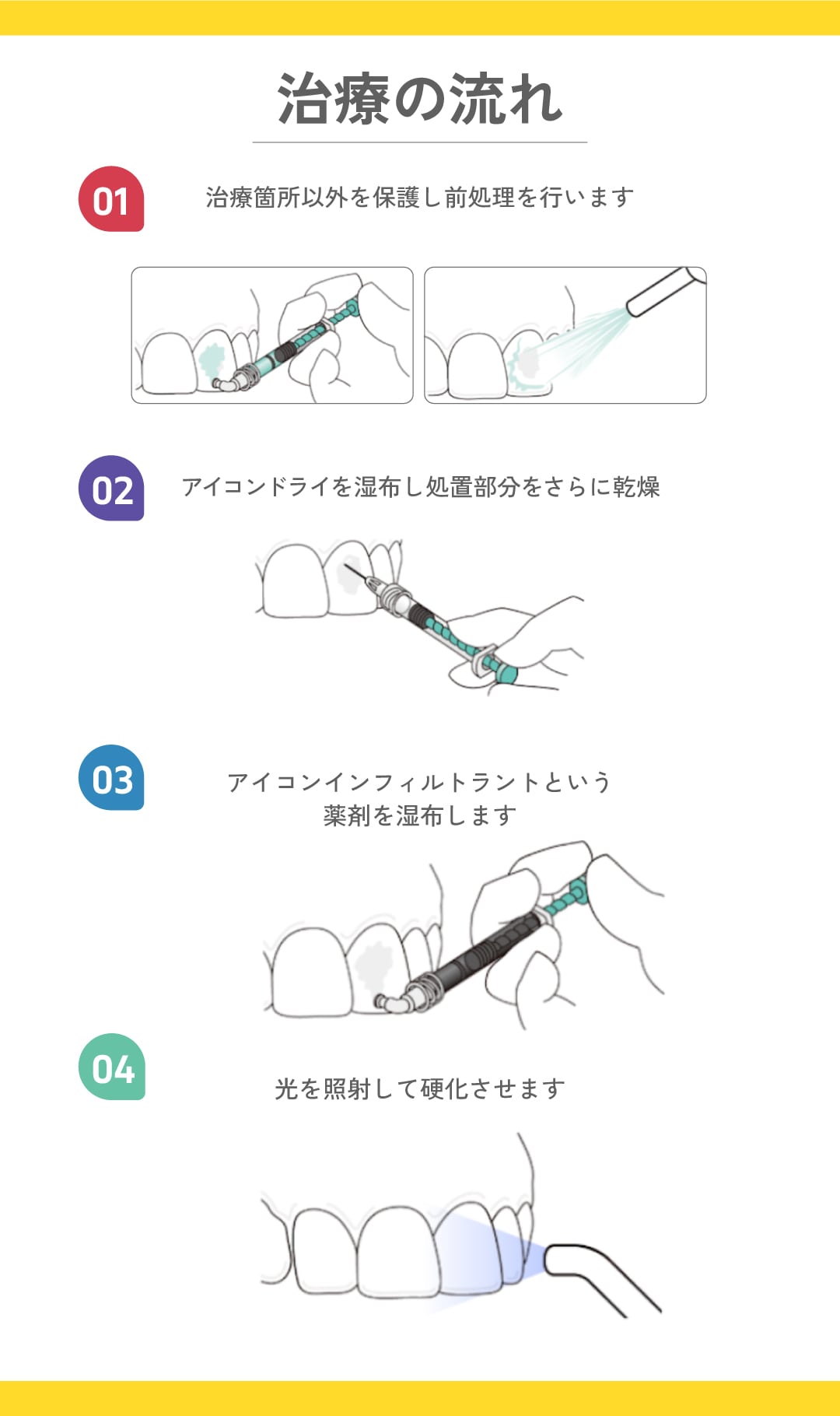 治療の流れ

01

治療箇所以外を保護し前処理を行います

02

アイコンドライを湿布し処置部分をさらに乾燥

03

アイコンインフィルトラントという薬剤を湿布します

04

光を照射して硬化させます